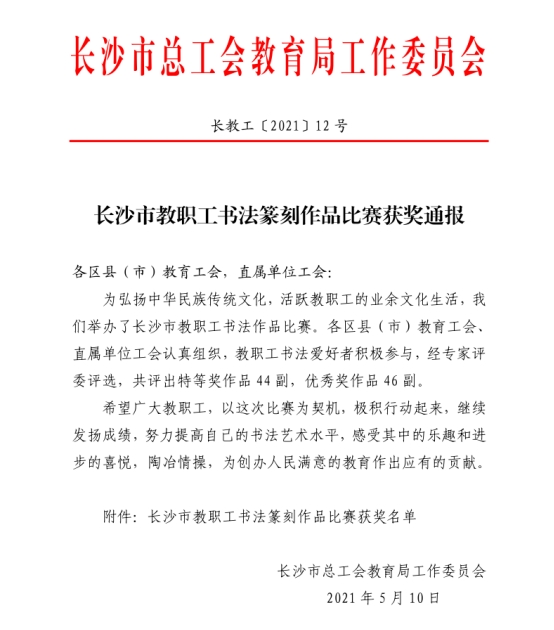 长沙市总工会教育局工作委员会

长教工〔2021〕12 号

长沙市教职工书法篆刻作品比赛获奖通报

各区县（市）教育工会，直属单位工会：

为弘扬中华民族传统文化，活跃教职工的业余文化生活，我们举办了长沙市教职工书法作品比赛。各区县（市）教育工会、直属单位工会认真组织，教职工书法爱好者积极参与，经专家评委评选，共评出特等奖作品 44 副，优秀奖作品 46 副。

希望广大教职工，以这次比赛为契机，极积行动起来，继续发扬成绩，努力提高自己的书法艺术水平，感受其中的乐趣和进步的喜悦，陶冶情操，为创办人民满意的教育作出应有的贡献。

附件：长沙市教职工书法篆刻作品比赛获奖名单

长沙市总工会教育局工作委员会
2021 年 5 月 10 日